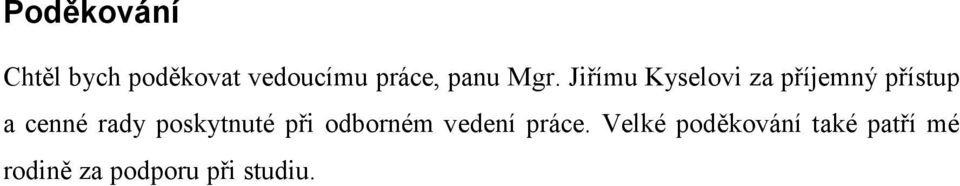 Poděkování

Chtěl bych poděkovat vedoucímu práce, panu Mgr. Jiřímu Kyselovi za příjemný přístup a cenné rady poskytnuté při odborném vedení práce. Velké poděkování také patří mé rodině za podporu při studiu.